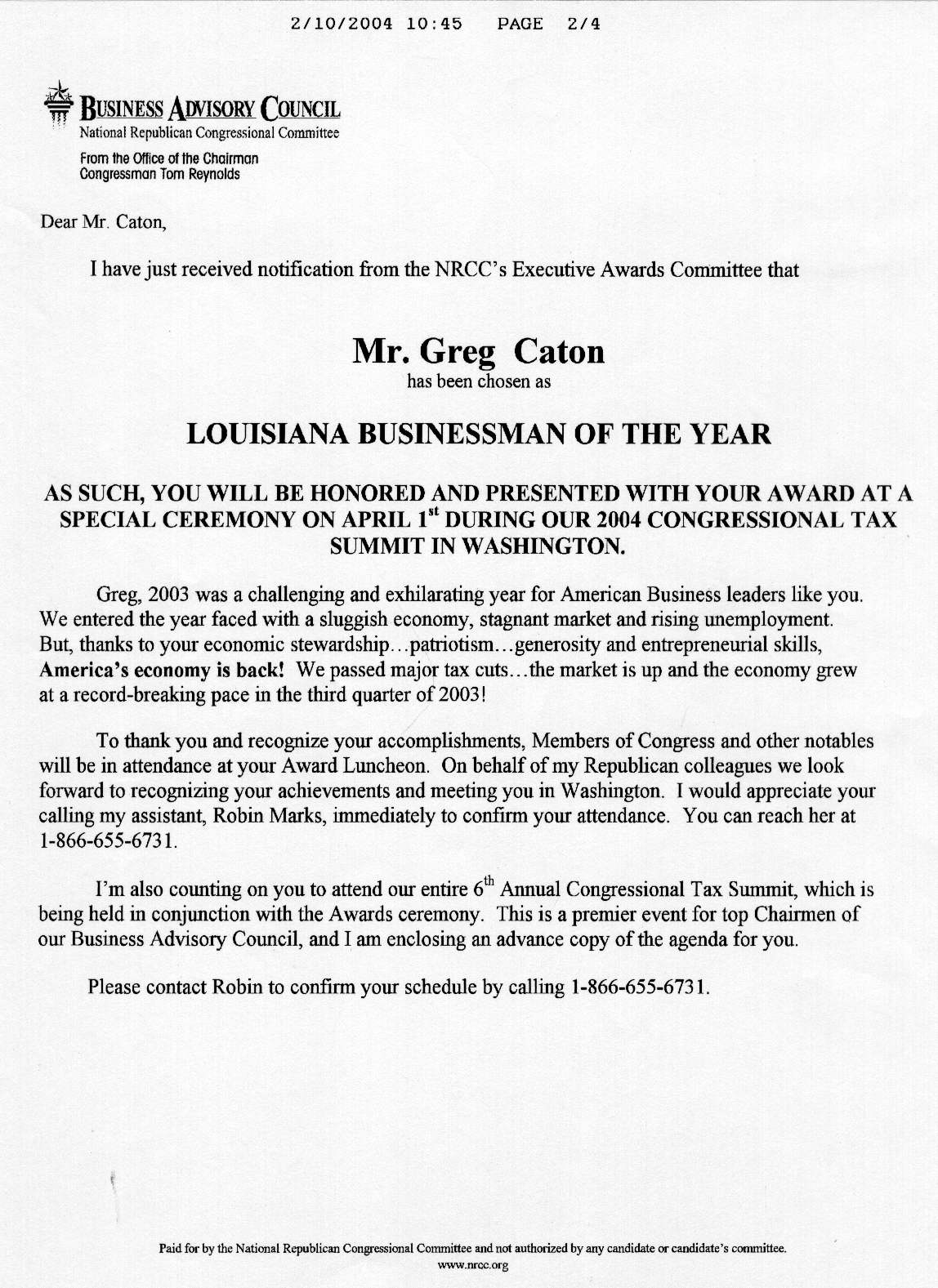 2/10/2004 10:45 PAGE 2/4

BUSINESS ADVISORY COUNCIL
National Republican Congressional Committee

From the Office of the Chairman
Congressman Tom Reynolds

Dear Mr. Caton,

I have just received notification from the NRCC's Executive Awards Committee that

Mr. Greg Caton
has been chosen as

LOUISIANA BUSINESSMAN OF THE YEAR

AS SUCH, YOU WILL BE HONORED AND PRESENTED WITH YOUR AWARD AT A SPECIAL CEREMONY ON APRIL 1$^{st}$ DURING OUR 2004 CONGRESSIONAL TAX SUMMIT IN WASHINGTON.

Greg, 2003 was a challenging and exhilarating year for American Business leaders like you. We entered the year faced with a sluggish economy, stagnant market and rising unemployment. But, thanks to your economic stewardship…patriotism…generosity and entrepreneurial skills, America's economy is back! We passed major tax cuts…the market is up and the economy grew at a record-breaking pace in the third quarter of 2003!

To thank you and recognize your accomplishments, Members of Congress and other notables will be in attendance at your Award Luncheon. On behalf of my Republican colleagues we look forward to recognizing your achievements and meeting you in Washington. I would appreciate your calling my assistant, Robin Marks, immediately to confirm your attendance. You can reach her at 1-866-655-6731.

I'm also counting on you to attend our entire 6$^{th}$ Annual Congressional Tax Summit, which is being held in conjunction with the Awards ceremony. This is a premier event for top Chairmen of our Business Advisory Council, and I am enclosing an advance copy of the agenda for you.

Please contact Robin to confirm your schedule by calling 1-866-655-6731.

Paid for by the National Republican Congressional Committee and not authorized by any candidate or candidate's committee.
www.nrcc.org